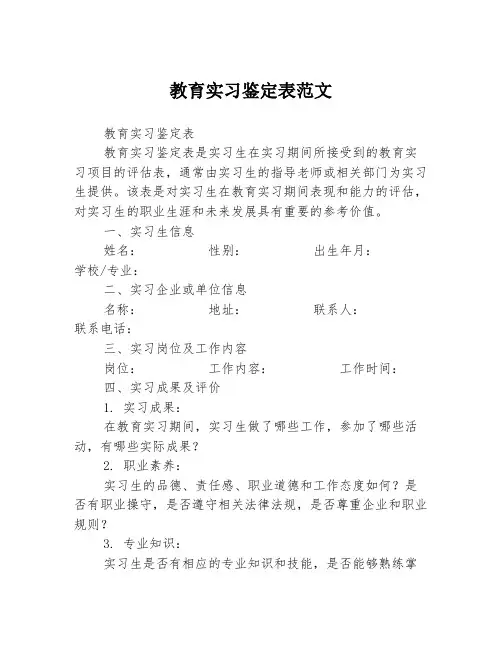 教育实习鉴定表范文

教育实习鉴定表

教育实习鉴定表是实习生在实习期间所接受到的教育实习项目的评估表，通常由实习生的指导老师或相关部门为实习生提供。该表是对实习生在教育实习期间表现和能力的评估，对实习生的职业生涯和未来发展具有重要的参考价值。

一、实习生信息

姓名：　　　　性别：　　　　出生年月：
学校/专业：

二、实习企业或单位信息

名称：　　　　地址：　　　　联系人：
联系电话：

三、实习岗位及工作内容

岗位：　　　　工作内容：　　　　工作时间：

四、实习成果及评价

1. 实习成果：

在教育实习期间，实习生做了哪些工作，参加了哪些活动，有哪些实际成果？

2. 职业素养：

实习生的品德、责任感、职业道德和工作态度如何？是否有职业操守，是否遵守相关法律法规，是否尊重企业和职业规则？

3. 专业知识：

实习生是否有相应的专业知识和技能，是否能够熟练掌